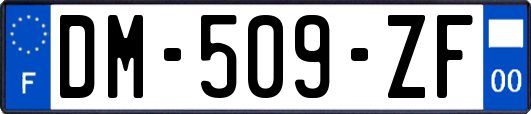 F
DM-509-ZF
00